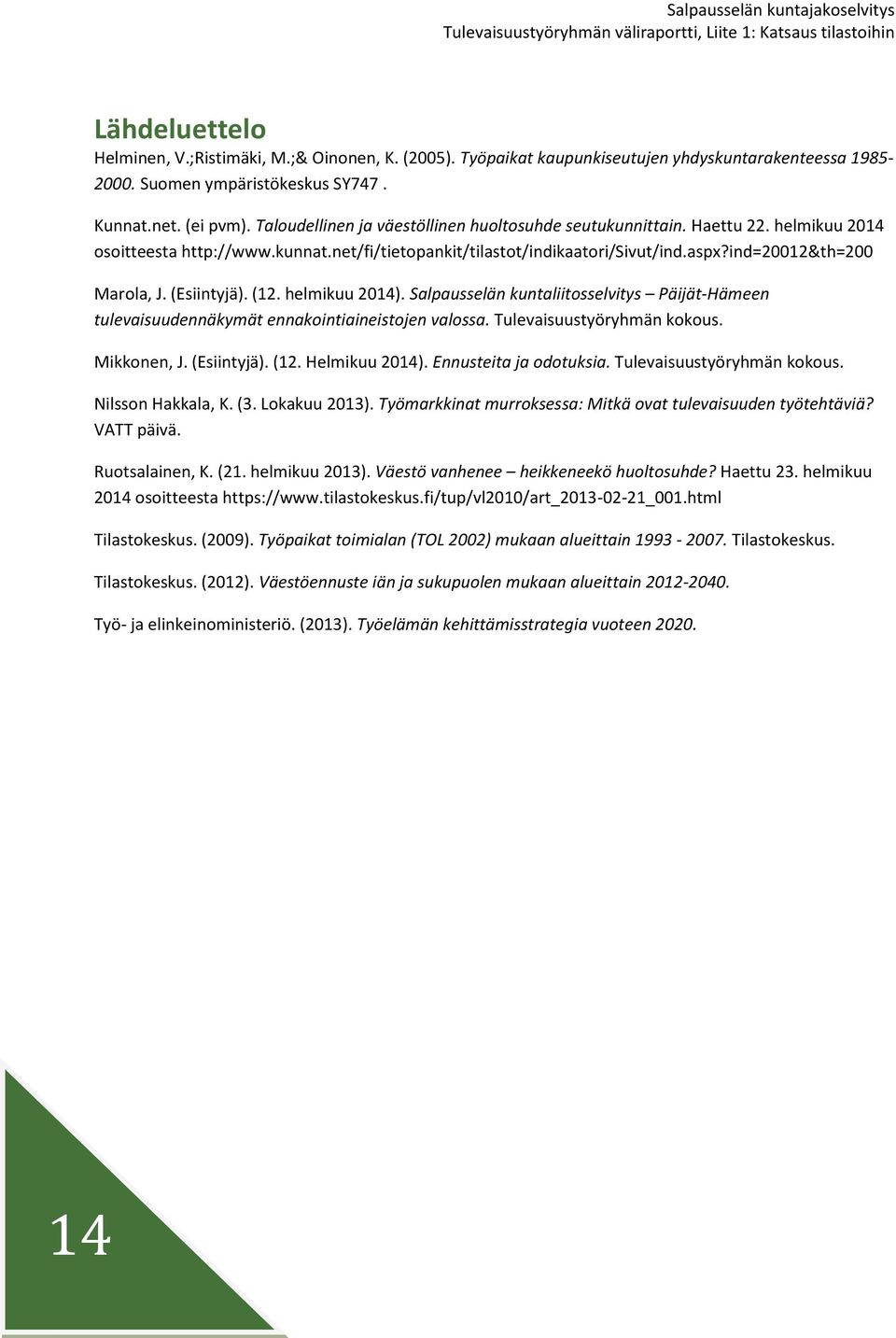 Salpausselän kuntajakoselvitys
Tulevaisuustyöryhmän väliraportti, Liite 1: Katsaus tilastoihin

Lähdeluettelo

Helminen, V.;Ristimäki, M.;& Oinonen, K. (2005). Työpaikat kaupunkiseutujen yhdyskuntarakenteessa 1985-2000. Suomen ympäristökeskus SY747 .

Kunnat.net. (ei pvm). Taloudellinen ja väestöllinen huoltosuhde seutukunnittain. Haettu 22. helmikuu 2014 osoitteesta http://www.kunnat.net/fi/tietopankit/tilastot/indikaatori/Sivut/ind.aspx?ind=20012&th=200

Marola, J. (Esiintyjä). (12. helmikuu 2014). Salpausselän kuntaliitosselvitys – Päijät-Hämeen tulevaisuudennäkymät ennakointiaineistojen valossa. Tulevaisuustyöryhmän kokous.

Mikkonen, J. (Esiintyjä). (12. Helmikuu 2014). Ennusteita ja odotuksia. Tulevaisuustyöryhmän kokous.

Nilsson Hakkala, K. (3. Lokakuu 2013). Työmarkkinat murroksessa: Mitkä ovat tulevaisuuden työtehtäviä? VATT päivä.

Ruotsalainen, K. (21. helmikuu 2013). Väestö vanhenee – heikkeneekö huoltosuhde? Haettu 23. helmikuu 2014 osoitteesta https://www.tilastokeskus.fi/tup/vl2010/art_2013-02-21_001.html

Tilastokeskus. (2009). Työpaikat toimialan (TOL 2002) mukaan alueittain 1993 - 2007. Tilastokeskus.

Tilastokeskus. (2012). Väestöennuste iän ja sukupuolen mukaan alueittain 2012-2040.

Työ- ja elinkeinoministeriö. (2013). Työelämän kehittämisstrategia vuoteen 2020.

14